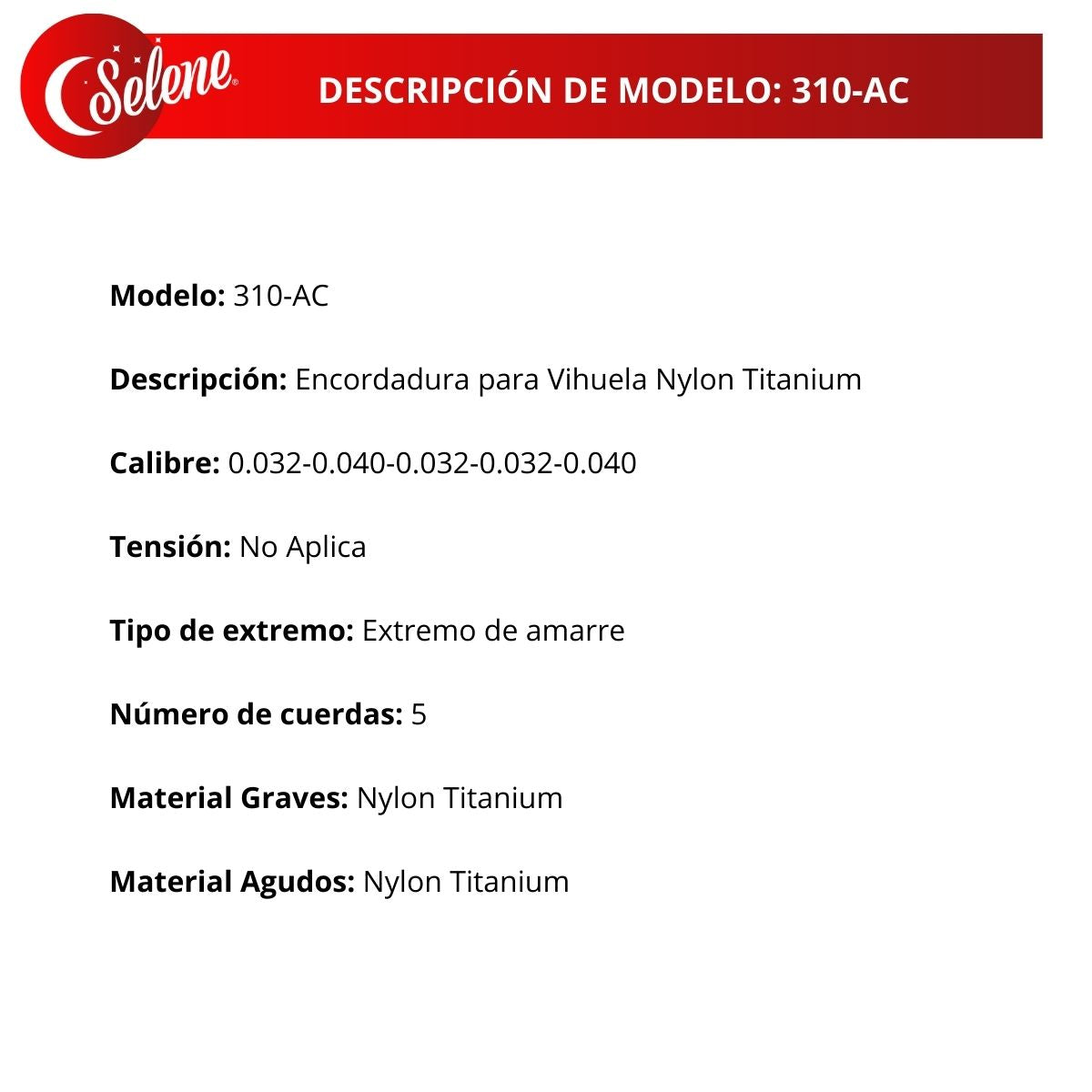 Selene®

DESCRIPCIÓN DE MODELO: 310-AC

Modelo: 310-AC

Descripción: Encordadura para Vihuela Nylon Titanium

Calibre: 0.032-0.040-0.032-0.032-0.040

Tensión: No Aplica

Tipo de extremo: Extremo de amarre

Número de cuerdas: 5

Material Graves: Nylon Titanium

Material Agudos: Nylon Titanium